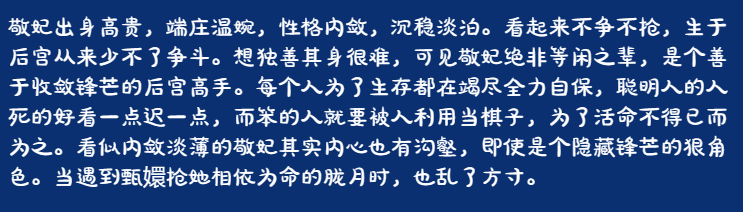 敬妃出身高贵，端庄温婉，性格内敛，沉稳淡泊。看起来不争不抢，生于后宫从来少不了争斗。想独善其身很难，可见敬妃绝非等闲之辈，是个善于收敛锋芒的后宫高手。每个人为了生存都在竭尽全力自保，聪明人的人死的好看一点迟一点，而笨的人就要被人利用当棋子，为了活命不得已而为之。看似内敛淡薄的敬妃其实内心也有沟壑，即使是个隐藏锋芒的狠角色。当遇到甄嬛抢她相依为命的胧月时，也乱了方寸。